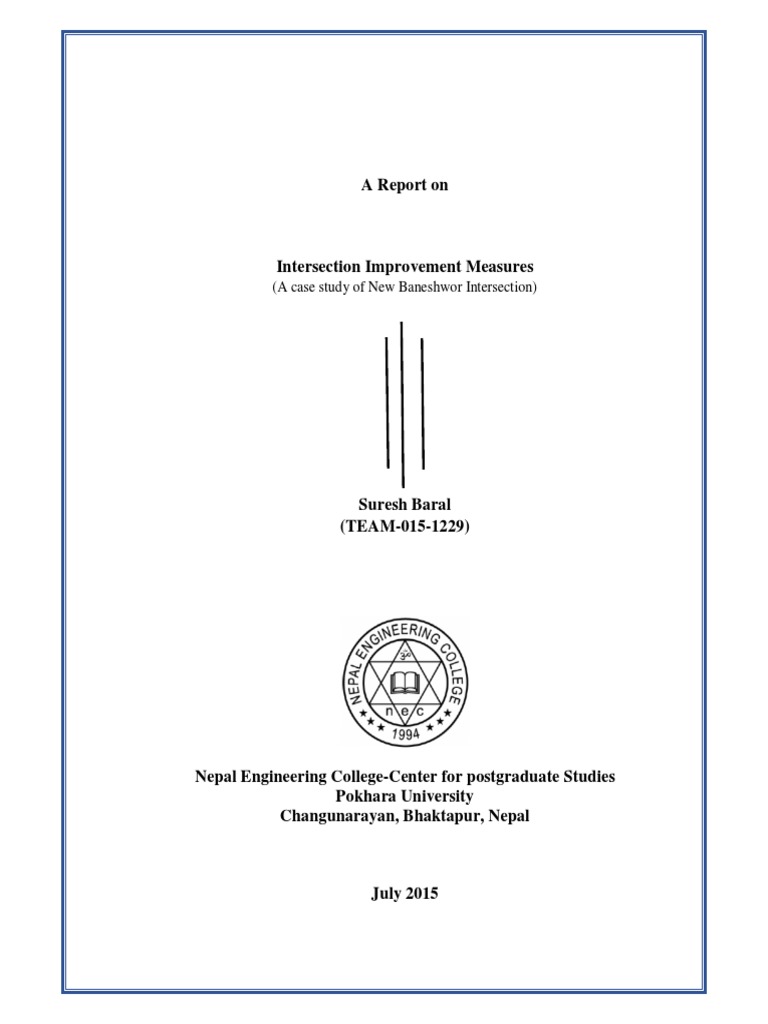 A Report on

Intersection Improvement Measures
(A case study of New Baneshwor Intersection)

Suresh Baral
(TEAM-015-1229)

NEPAL ENGINEERING COLLEGE
ॐ
n e c
1994

Nepal Engineering College-Center for postgraduate Studies
Pokhara University
Changunarayan, Bhaktapur, Nepal

July 2015